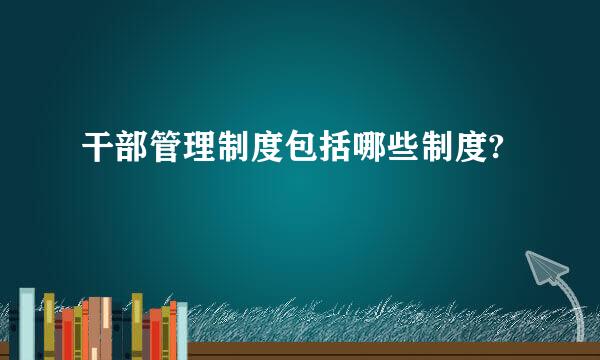 干部管理制度包括哪些制度?